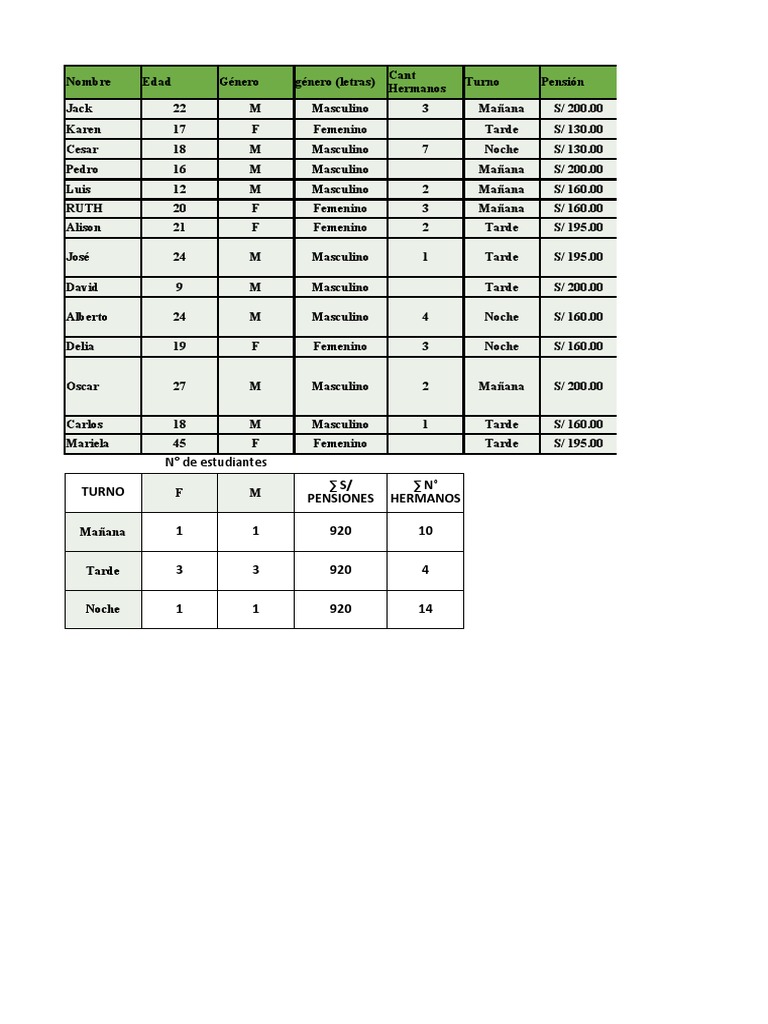 | Nombre | Edad | Género | género (letras) | Cant Hermanos | Turno | Pensión |
|---|---|---|---|---|---|---|
| Jack | 22 | M | Masculino | 3 | Mañana | S/ 200.00 |
| Karen | 17 | F | Femenino | | Tarde | S/ 130.00 |
| Cesar | 18 | M | Masculino | 7 | Noche | S/ 130.00 |
| Pedro | 16 | M | Masculino | | Mañana | S/ 200.00 |
| Luis | 12 | M | Masculino | 2 | Mañana | S/ 160.00 |
| RUTH | 20 | F | Femenino | 3 | Mañana | S/ 160.00 |
| Alison | 21 | F | Femenino | 2 | Tarde | S/ 195.00 |
| José | 24 | M | Masculino | 1 | Tarde | S/ 195.00 |
| David | 9 | M | Masculino | | Tarde | S/ 200.00 |
| Alberto | 24 | M | Masculino | 4 | Noche | S/ 160.00 |
| Delia | 19 | F | Femenino | 3 | Noche | S/ 160.00 |
| Oscar | 27 | M | Masculino | 2 | Mañana | S/ 200.00 |
| Carlos | 18 | M | Masculino | 1 | Tarde | S/ 160.00 |
| Mariela | 45 | F | Femenino | | Tarde | S/ 195.00 |

N° de estudiantes

| TURNO | F | M | ∑ S/ PENSIONES | ∑ N° HERMANOS |
|---|---|---|---|---|
| Mañana | 1 | 1 | 920 | 10 |
| Tarde | 3 | 3 | 920 | 4 |
| Noche | 1 | 1 | 920 | 14 |